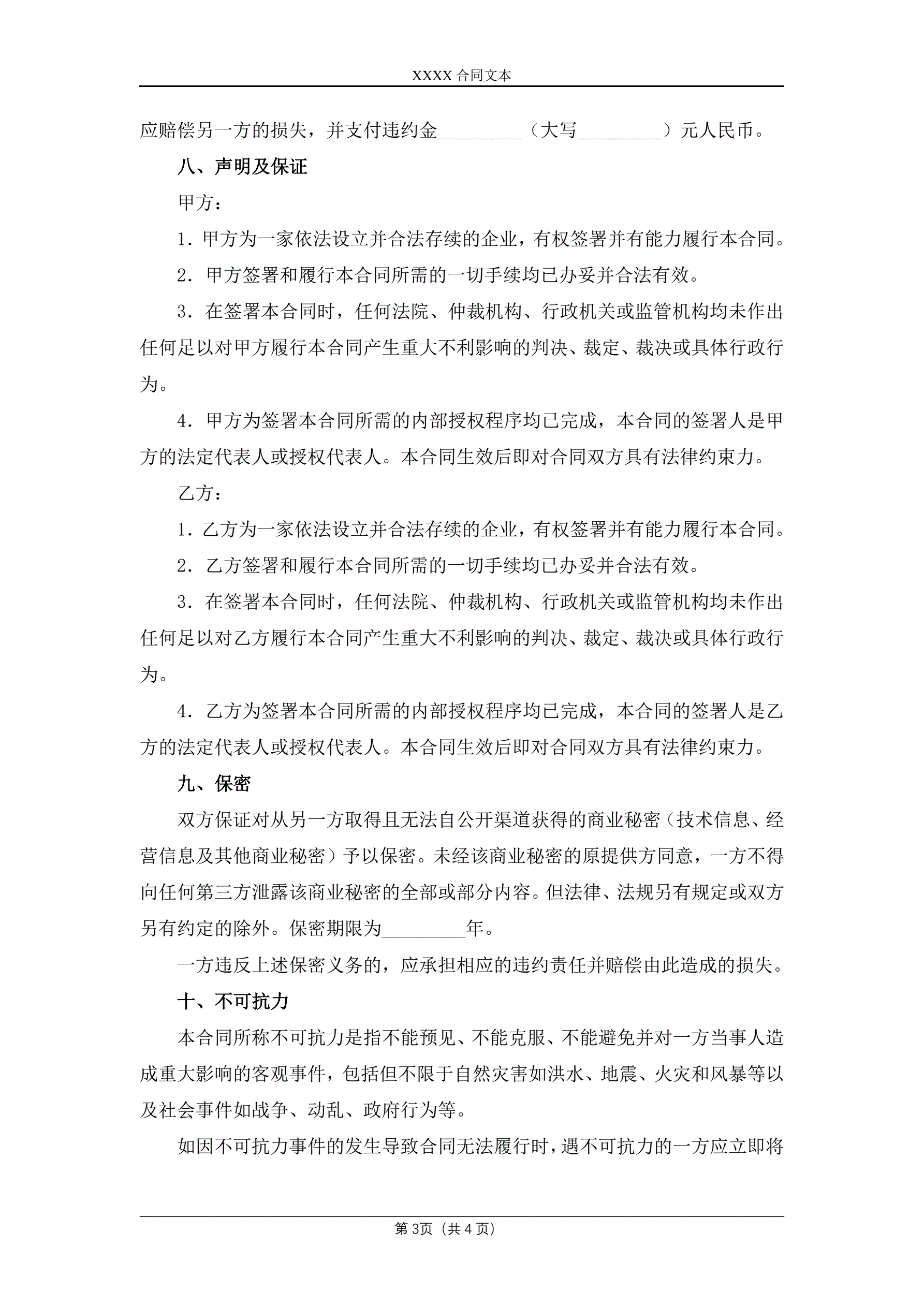 XXXX 合同文本

应赔偿另一方的损失，并支付违约金_________（大写_________）元人民币。

八、声明及保证

甲方：

1．甲方为一家依法设立并合法存续的企业，有权签署并有能力履行本合同。

2．甲方签署和履行本合同所需的一切手续均已办妥并合法有效。

3．在签署本合同时，任何法院、仲裁机构、行政机关或监管机构均未作出任何足以对甲方履行本合同产生重大不利影响的判决、裁定、裁决或具体行政行为。

4．甲方为签署本合同所需的内部授权程序均已完成，本合同的签署人是甲方的法定代表人或授权代表人。本合同生效后即对合同双方具有法律约束力。

乙方：

1．乙方为一家依法设立并合法存续的企业，有权签署并有能力履行本合同。

2．乙方签署和履行本合同所需的一切手续均已办妥并合法有效。

3．在签署本合同时，任何法院、仲裁机构、行政机关或监管机构均未作出任何足以对乙方履行本合同产生重大不利影响的判决、裁定、裁决或具体行政行为。

4．乙方为签署本合同所需的内部授权程序均已完成，本合同的签署人是乙方的法定代表人或授权代表人。本合同生效后即对合同双方具有法律约束力。

九、保密

双方保证对从另一方取得且无法自公开渠道获得的商业秘密（技术信息、经营信息及其他商业秘密）予以保密。未经该商业秘密的原提供方同意，一方不得向任何第三方泄露该商业秘密的全部或部分内容。但法律、法规另有规定或双方另有约定的除外。保密期限为_________年。

一方违反上述保密义务的，应承担相应的违约责任并赔偿由此造成的损失。

十、不可抗力

本合同所称不可抗力是指不能预见、不能克服、不能避免并对一方当事人造成重大影响的客观事件，包括但不限于自然灾害如洪水、地震、火灾和风暴等以及社会事件如战争、动乱、政府行为等。

如因不可抗力事件的发生导致合同无法履行时，遇不可抗力的一方应立即将

第 3页（共 4 页）